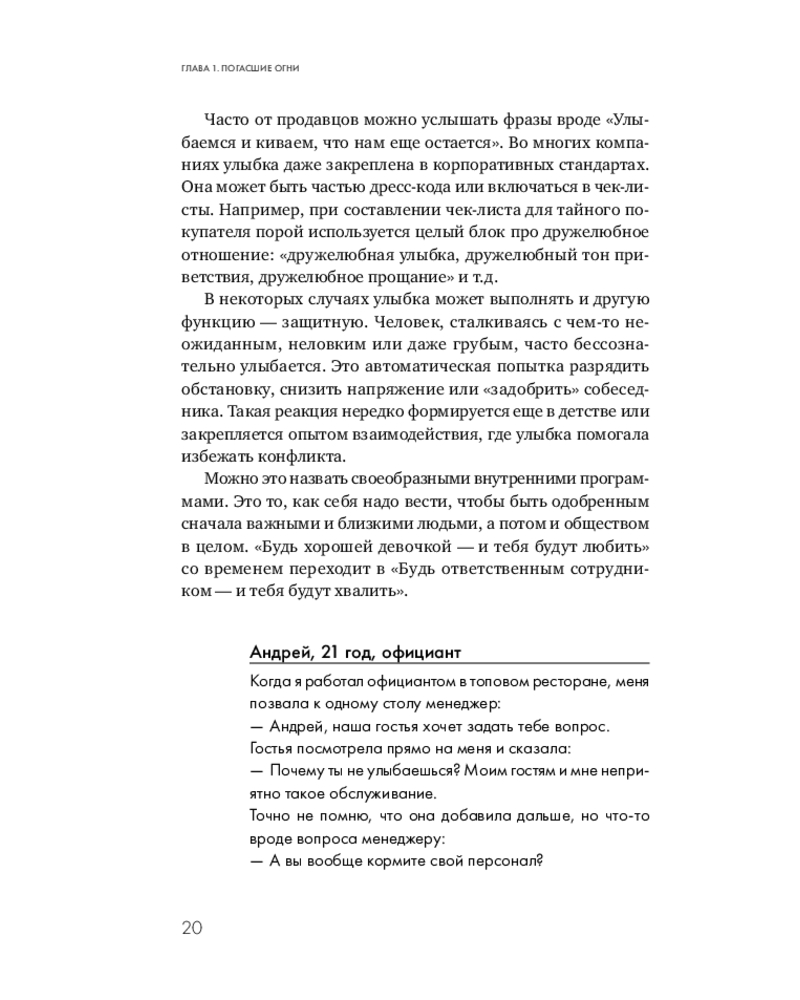 ГЛАВА 1. ПОГАСШИЕ ОГНИ

Часто от продавцов можно услышать фразы вроде «Улыбаемся и киваем, что нам еще остается». Во многих компаниях улыбка даже закреплена в корпоративных стандартах. Она может быть частью дресс-кода или включаться в чек-листы. Например, при составлении чек-листа для тайного покупателя порой используется целый блок про дружелюбное отношение: «дружелюбная улыбка, дружелюбный тон приветствия, дружелюбное прощание» и т.д.

В некоторых случаях улыбка может выполнять и другую функцию — защитную. Человек, сталкиваясь с чем-то неожиданным, неловким или даже грубым, часто бессознательно улыбается. Это автоматическая попытка разрядить обстановку, снизить напряжение или «задобрить» собеседника. Такая реакция нередко формируется еще в детстве или закрепляется опытом взаимодействия, где улыбка помогала избежать конфликта.

Можно это назвать своеобразными внутренними программами. Это то, как себя надо вести, чтобы быть одобренным сначала важными и близкими людьми, а потом и обществом в целом. «Будь хорошей девочкой — и тебя будут любить» со временем переходит в «Будь ответственным сотрудником — и тебя будут хвалить».

Андрей, 21 год, официант

Когда я работал официантом в топовом ресторане, меня позвала к одному столу менеджер:
— Андрей, наша гостья хочет задать тебе вопрос.
Гостья посмотрела прямо на меня и сказала:
— Почему ты не улыбаешься? Моим гостям и мне неприятно такое обслуживание.
Точно не помню, что она добавила дальше, но что-то вроде вопроса менеджеру:
— А вы вообще кормите свой персонал?

20